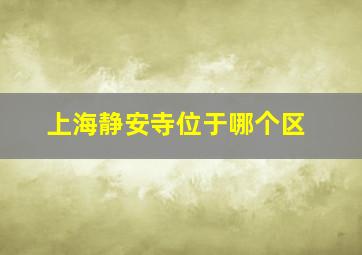 上海静安寺位于哪个区